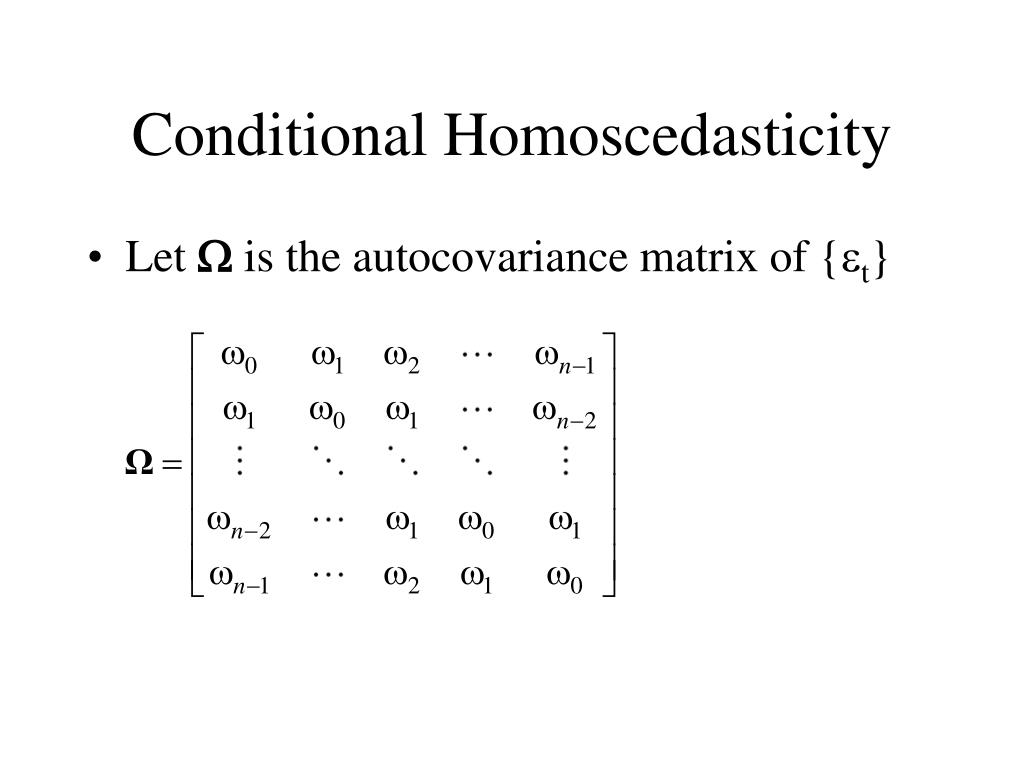 Conditional Homoscedasticity

• Let $\mathbf{\Omega}$ is the autocovariance matrix of $\{\varepsilon_t\}$

$$\mathbf{\Omega} = \begin{bmatrix} \omega_0 & \omega_1 & \omega_2 & \cdots & \omega_{n-1} \\ \omega_1 & \omega_0 & \omega_1 & \cdots & \omega_{n-2} \\ \vdots & \ddots & \ddots & \ddots & \vdots \\ \omega_{n-2} & \cdots & \omega_1 & \omega_0 & \omega_1 \\ \omega_{n-1} & \cdots & \omega_2 & \omega_1 & \omega_0 \end{bmatrix}$$